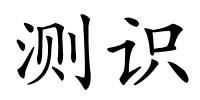 测识